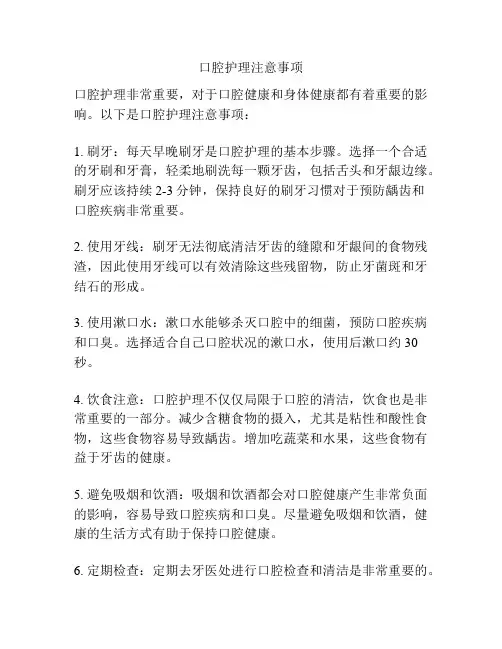 口腔护理注意事项

口腔护理非常重要，对于口腔健康和身体健康都有着重要的影响。以下是口腔护理注意事项：

1. 刷牙：每天早晚刷牙是口腔护理的基本步骤。选择一个合适的牙刷和牙膏，轻柔地刷洗每一颗牙齿，包括舌头和牙龈边缘。刷牙应该持续 2-3 分钟，保持良好的刷牙习惯对于预防龋齿和口腔疾病非常重要。

2. 使用牙线：刷牙无法彻底清洁牙齿的缝隙和牙龈间的食物残渣，因此使用牙线可以有效清除这些残留物，防止牙菌斑和牙结石的形成。

3. 使用漱口水：漱口水能够杀灭口腔中的细菌，预防口腔疾病和口臭。选择适合自己口腔状况的漱口水，使用后漱口约 30 秒。

4. 饮食注意：口腔护理不仅仅局限于口腔的清洁，饮食也是非常重要的一部分。减少含糖食物的摄入，尤其是粘性和酸性食物，这些食物容易导致龋齿。增加吃蔬菜和水果，这些食物有益于牙齿的健康。

5. 避免吸烟和饮酒：吸烟和饮酒都会对口腔健康产生非常负面的影响，容易导致口腔疾病和口臭。尽量避免吸烟和饮酒，健康的生活方式有助于保持口腔健康。

6. 定期检查：定期去牙医处进行口腔检查和清洁是非常重要的。